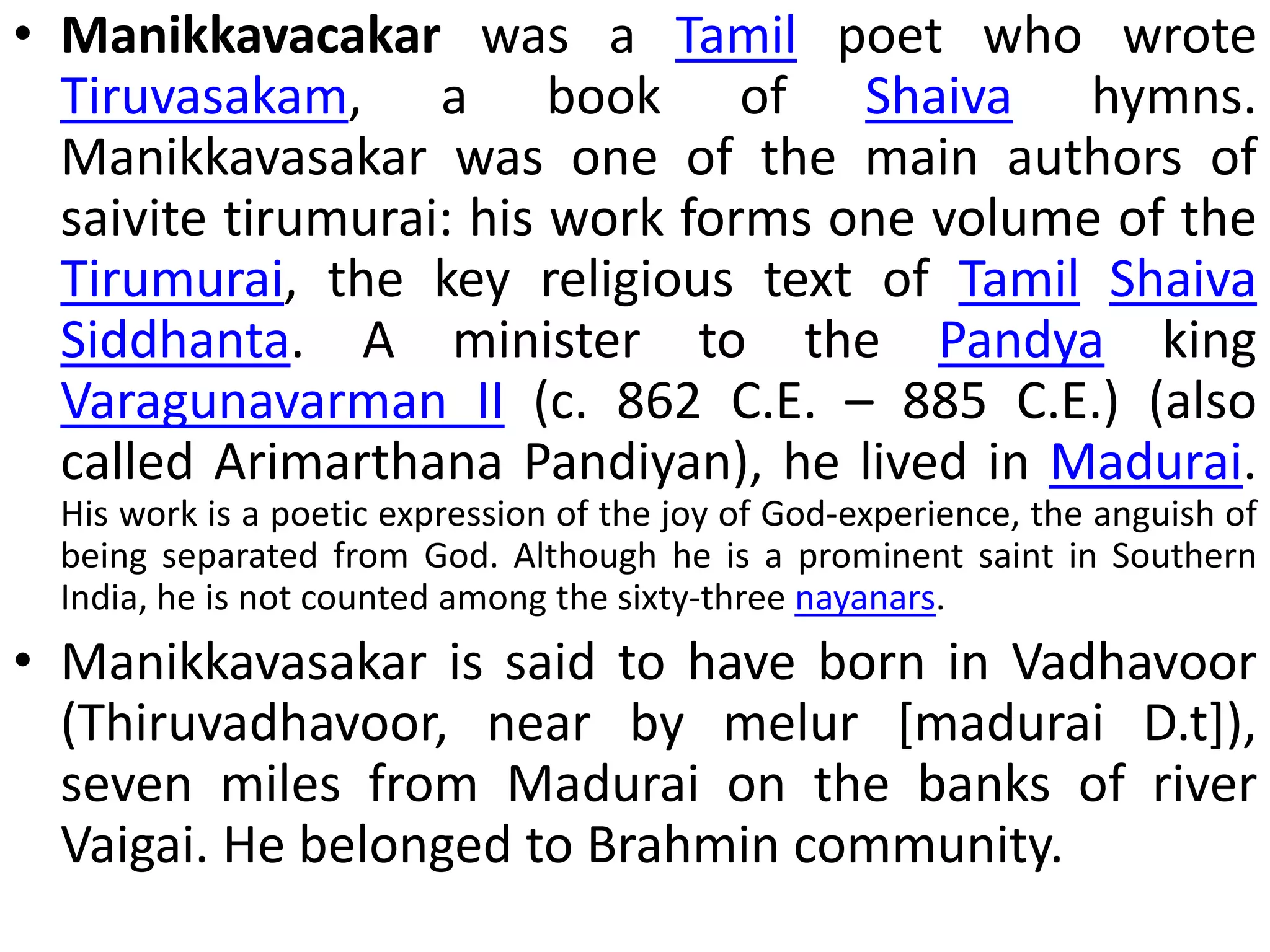 • Manikkavacakar was a Tamil poet who wrote Tiruvasakam, a book of Shaiva hymns. Manikkavasakar was one of the main authors of saivite tirumurai: his work forms one volume of the Tirumurai, the key religious text of Tamil Shaiva Siddhanta. A minister to the Pandya king Varagunavarman II (c. 862 C.E. – 885 C.E.) (also called Arimarthana Pandiyan), he lived in Madurai. His work is a poetic expression of the joy of God-experience, the anguish of being separated from God. Although he is a prominent saint in Southern India, he is not counted among the sixty-three nayanars.

• Manikkavasakar is said to have born in Vadhavoor (Thiruvadhavoor, near by melur [madurai D.t]), seven miles from Madurai on the banks of river Vaigai. He belonged to Brahmin community.